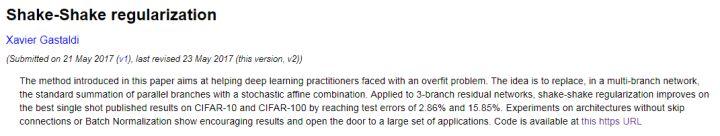 Shake-Shake regularization

Xavier Gastaldi

(Submitted on 21 May 2017 (v1), last revised 23 May 2017 (this version, v2))

The method introduced in this paper aims at helping deep learning practitioners faced with an overfit problem. The idea is to replace, in a multi-branch network, the standard summation of parallel branches with a stochastic affine combination. Applied to 3-branch residual networks, shake-shake regularization improves on the best single shot published results on CIFAR-10 and CIFAR-100 by reaching test errors of 2.86% and 15.85%. Experiments on architectures without skip connections or Batch Normalization show encouraging results and open the door to a large set of applications. Code is available at this https URL